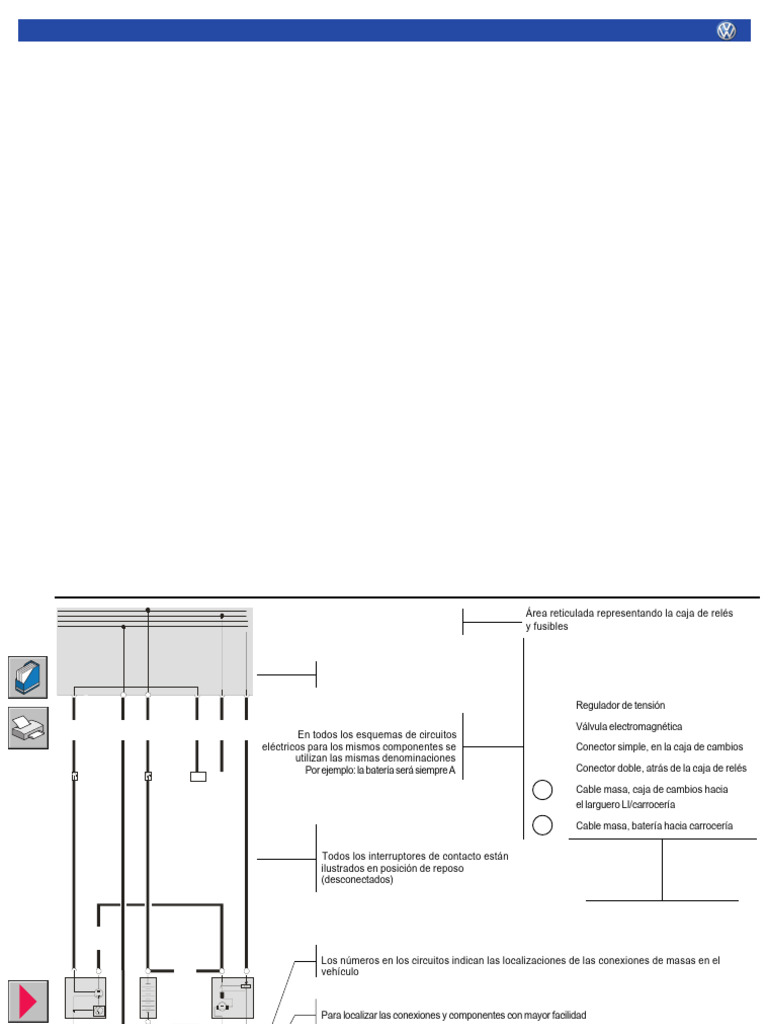 Área reticulada representando la caja de relés y fusibles

En todos los esquemas de circuitos eléctricos para los mismos componentes se utilizan las mismas denominaciones
Por ejemplo: la batería será siempre A

Regulador de tensión

Válvula electromagnética

Conector simple, en la caja de cambios

Conector doble, atrás de la caja de relés

Cable masa, caja de cambios hacia el larguero LI/carrocería

Cable masa, batería hacia carrocería

Todos los interruptores de contacto están ilustrados en posición de reposo (desconectados)

Los números en los circuitos indican las localizaciones de las conexiones de masas en el vehículo

Para localizar las conexiones y componentes con mayor facilidad